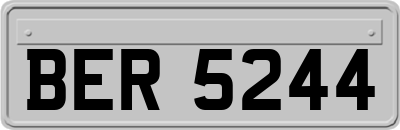 BER 5244